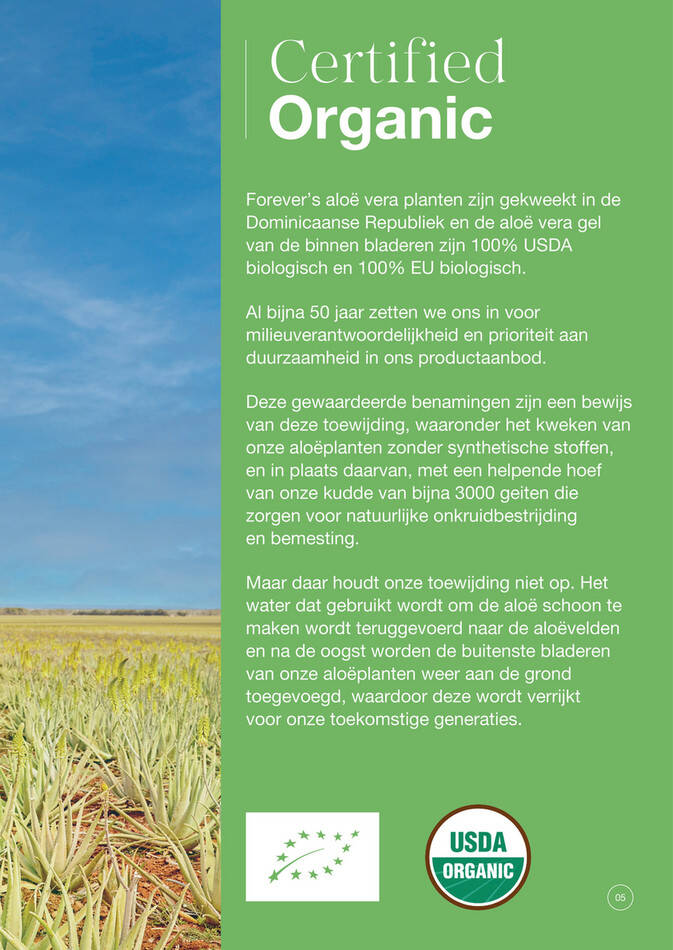 Certified
Organic

Forever's aloë vera planten zijn gekweekt in de Dominicaanse Republiek en de aloë vera gel van de binnen bladeren zijn 100% USDA biologisch en 100% EU biologisch.

Al bijna 50 jaar zetten we ons in voor milieuverantwoordelijkheid en prioriteit aan duurzaamheid in ons productaanbod.

Deze gewaardeerde benamingen zijn een bewijs van deze toewijding, waaronder het kweken van onze aloëplanten zonder synthetische stoffen, en in plaats daarvan, met een helpende hoef van onze kudde van bijna 3000 geiten die zorgen voor natuurlijke onkruidbestrijding en bemesting.

Maar daar houdt onze toewijding niet op. Het water dat gebruikt wordt om de aloë schoon te maken wordt teruggevoerd naar de aloëvelden en na de oogst worden de buitenste bladeren van onze aloëplanten weer aan de grond toegevoegd, waardoor deze wordt verrijkt voor onze toekomstige generaties.

USDA
ORGANIC

05